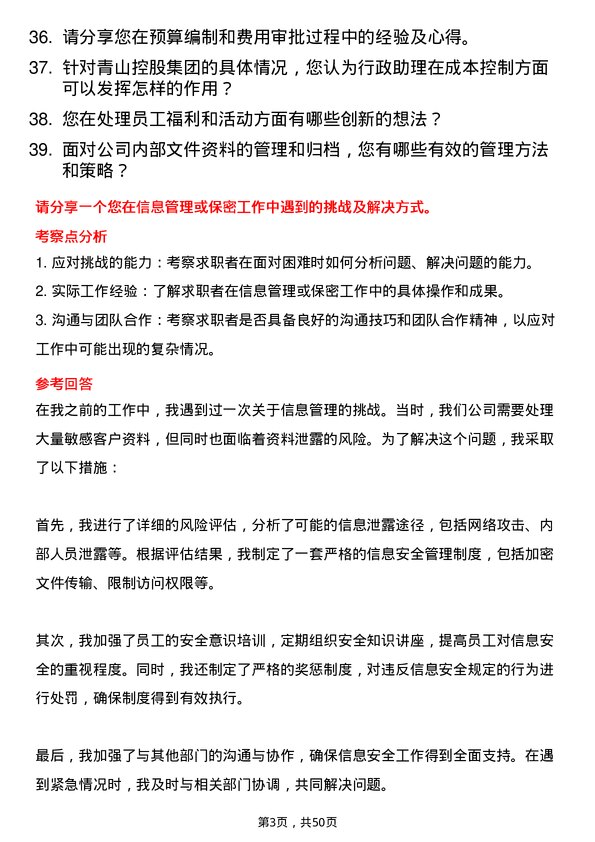 36. 请分享您在预算编制和费用审批过程中的经验及心得。

37. 针对青山控股集团的具体情况，您认为行政助理在成本控制方面可以发挥怎样的作用？

38. 您在处理员工福利和活动方面有哪些创新的想法？

39. 面对公司内部文件资料的管理和归档，您有哪些有效的管理方法和策略？

请分享一个您在信息管理或保密工作中遇到的挑战及解决方式。

考察点分析

1. 应对挑战的能力：考察求职者在面对困难时如何分析问题、解决问题的能力。

2. 实际工作经验：了解求职者在信息管理或保密工作中的具体操作和成果。

3. 沟通与团队合作：考察求职者是否具备良好的沟通技巧和团队合作精神，以应对工作中可能出现的复杂情况。

参考回答

在我之前的工作中，我遇到过一次关于信息管理的挑战。当时，我们公司需要处理大量敏感客户资料，但同时也面临着资料泄露的风险。为了解决这个问题，我采取了以下措施：

首先，我进行了详细的风险评估，分析了可能的信息泄露途径，包括网络攻击、内部人员泄露等。根据评估结果，我制定了一套严格的信息安全管理制度，包括加密文件传输、限制访问权限等。

其次，我加强了员工的安全意识培训，定期组织安全知识讲座，提高员工对信息安全的重视程度。同时，我还制定了严格的奖惩制度，对违反信息安全规定的行为进行处罚，确保制度得到有效执行。

最后，我加强了与其他部门的沟通与协作，确保信息安全工作得到全面支持。在遇到紧急情况时，我及时与相关部门协调，共同解决问题。

第3页，共50页